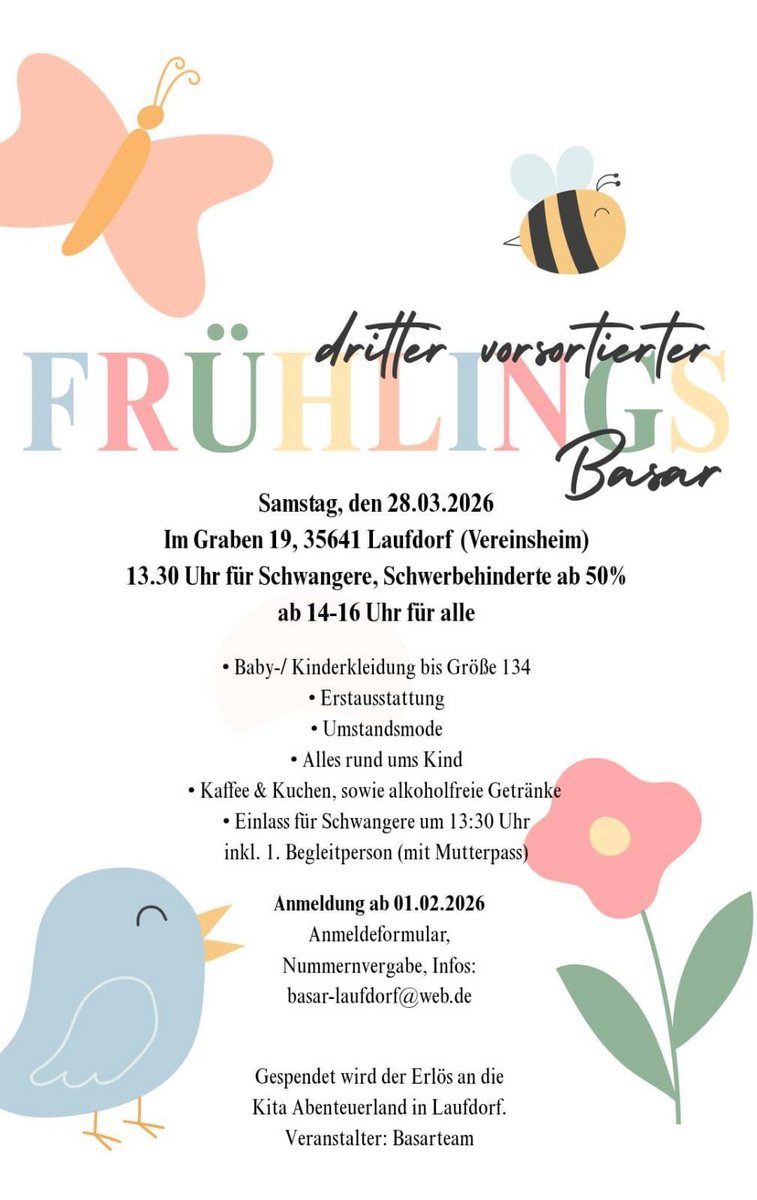 dritter vorsortierter
FRÜHLINGS
Basar

Samstag, den 28.03.2026
Im Graben 19, 35641 Laufdorf (Vereinsheim)
13.30 Uhr für Schwangere, Schwerbehinderte ab 50%
ab 14-16 Uhr für alle

• Baby-/ Kinderkleidung bis Größe 134
• Erstausstattung
• Umstandsmode
• Alles rund ums Kind
• Kaffee & Kuchen, sowie alkoholfreie Getränke
• Einlass für Schwangere um 13:30 Uhr inkl. 1. Begleitperson (mit Mutterpass)

Anmeldung ab 01.02.2026
Anmeldeformular,
Nummernvergabe, Infos:
basar-laufdorf@web.de

Gespendet wird der Erlös an die Kita Abenteuerland in Laufdorf.
Veranstalter: Basarteam